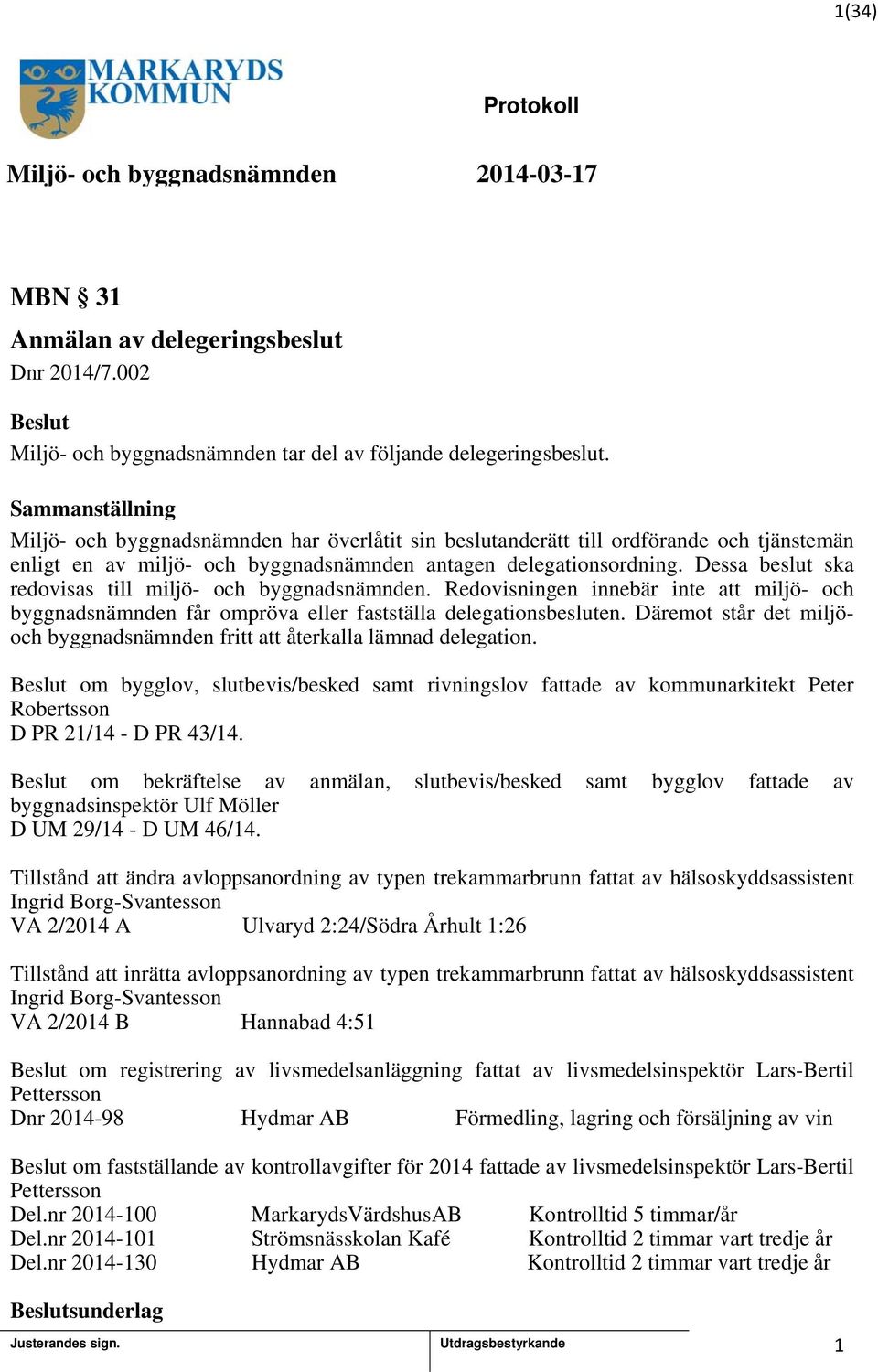 1(34)

MARKARYDS KOMMUN

Protokoll

Miljö- och byggnadsnämnden 2014-03-17

MBN § 31

Anmälan av delegeringsbeslut

Dnr 2014/7.002

Beslut

Miljö- och byggnadsnämnden tar del av följande delegeringsbeslut.

Sammanställning

Miljö- och byggnadsnämnden har överlåtit sin beslutanderätt till ordförande och tjänstemän enligt en av miljö- och byggnadsnämnden antagen delegationsordning. Dessa beslut ska redovisas till miljö- och byggnadsnämnden. Redovisningen innebär inte att miljö- och byggnadsnämnden får ompröva eller fastställa delegationsbesluten. Däremot står det miljö- och byggnadsnämnden fritt att återkalla lämnad delegation.

Beslut om bygglov, slutbevis/besked samt rivningslov fattade av kommunarkitekt Peter Robertsson
D PR 21/14 - D PR 43/14.

Beslut om bekräftelse av anmälan, slutbevis/besked samt bygglov fattade av byggnadsinspektör Ulf Möller
D UM 29/14 - D UM 46/14.

Tillstånd att ändra avloppsanordning av typen trekammarbrunn fattat av hälsoskyddsassistent Ingrid Borg-Svantesson
VA 2/2014 A Ulvaryd 2:24/Södra Århult 1:26

Tillstånd att inrätta avloppsanordning av typen trekammarbrunn fattat av hälsoskyddsassistent Ingrid Borg-Svantesson
VA 2/2014 B Hannabad 4:51

Beslut om registrering av livsmedelsanläggning fattat av livsmedelsinspektör Lars-Bertil Pettersson
Dnr 2014-98 Hydmar AB Förmedling, lagring och försäljning av vin

Beslut om fastställande av kontrollavgifter för 2014 fattade av livsmedelsinspektör Lars-Bertil Pettersson
Del.nr 2014-100 MarkarydsVärdshusAB Kontrolltid 5 timmar/år
Del.nr 2014-101 Strömsnässkolan Kafé Kontrolltid 2 timmar vart tredje år
Del.nr 2014-130 Hydmar AB Kontrolltid 2 timmar vart tredje år

Beslutsunderlag

Justerandes sign. Utdragsbestyrkande 1